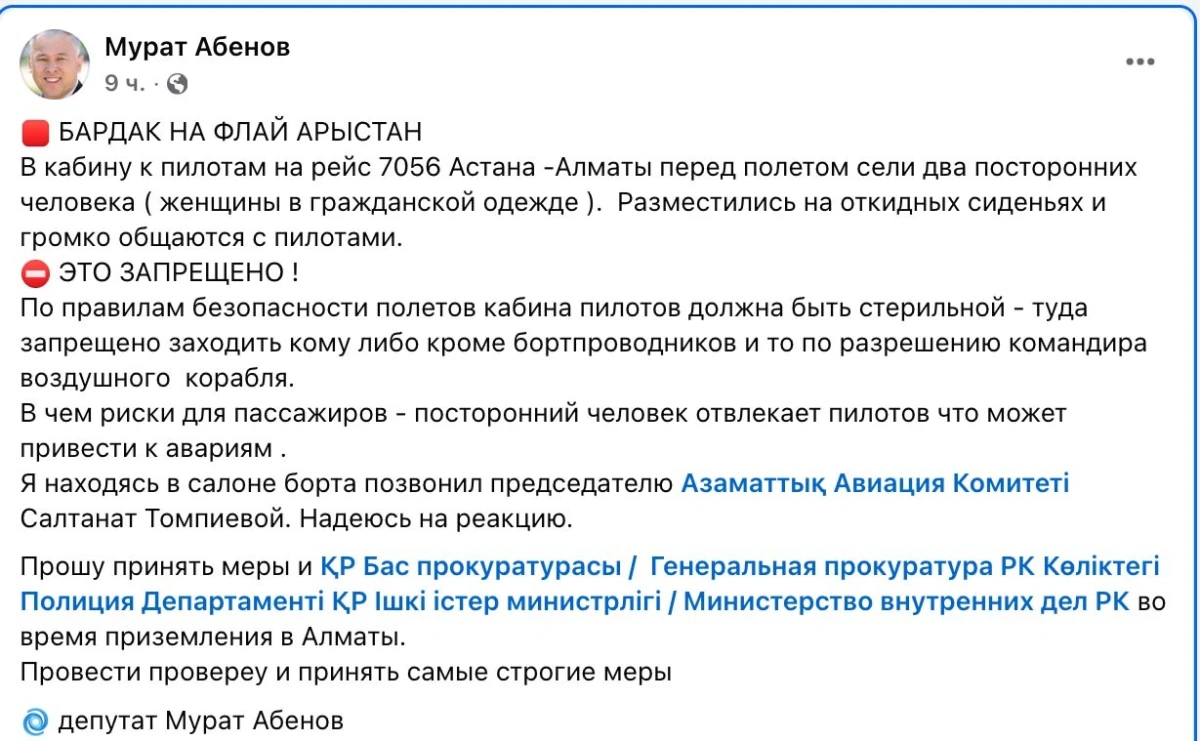 Мурат Абенов
9 ч. ·

БАРДАК НА ФЛАЙ АРЫСТАН
В кабину к пилотам на рейс 7056 Астана -Алматы перед полетом сели два посторонних человека ( женщины в гражданской одежде ). Разместились на откидных сиденьях и громко общаются с пилотами.
ЭТО ЗАПРЕЩЕНО !
По правилам безопасности полетов кабина пилотов должна быть стерильной - туда запрещено заходить кому либо кроме бортпроводников и то по разрешению командира воздушного корабля.
В чем риски для пассажиров - посторонний человек отвлекает пилотов что может привести к авариям .
Я находясь в салоне борта позвонил председателю Азаматтық Авиация Комитеті Салтанат Томпиевой. Надеюсь на реакцию.

Прошу принять меры и ҚР Бас прокуратурасы / Генеральная прокуратура РК Көліктегі Полиция Департаменті ҚР Ішкі істер министрлігі / Министерство внутренних дел РК во время приземления в Алматы.
Провести провереу и принять самые строгие меры

депутат Мурат Абенов